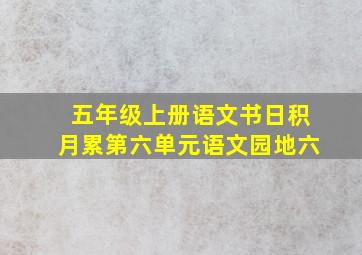 五年级上册语文书日积月累第六单元语文园地六